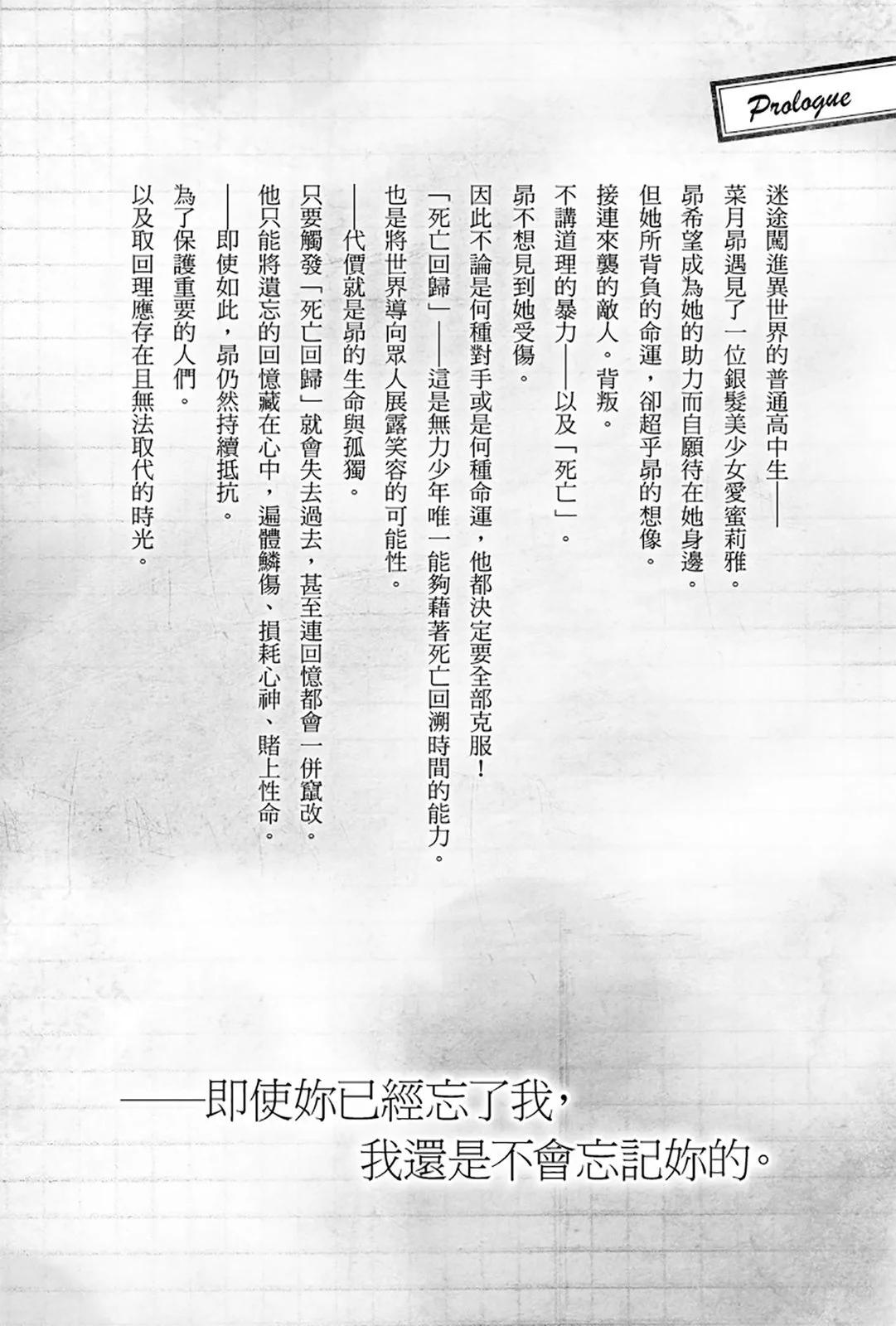 Prologue

迷途闖進異世界的普通高中生——
菜月昴遇見了一位銀髮美少女愛蜜莉雅。
昴希望成為她的助力而自願待在她身邊。
但她所背負的命運，卻超乎昴的想像。
接連來襲的敵人。背叛。
不講道理的暴力——以及「死亡」。
昴不想見到她受傷。
因此不論是何種對手或是何種命運，他都決定要全部克服！
「死亡回歸」——這是無力少年唯一能夠藉著死亡回溯時間的能力。
也是將世界導向眾人展露笑容的可能性。
——代價就是昴的生命與孤獨。
只要觸發「死亡回歸」就會失去過去，甚至連回憶都會一併竄改。
他只能將遺忘的回憶藏在心中，遍體鱗傷、損耗心神、賭上性命。
——即使如此，昴仍然持續抵抗。
為了保護重要的人們。
以及取回理應存在且無法取代的時光。

——即使妳已經忘了我，
我還是不會忘記妳的。